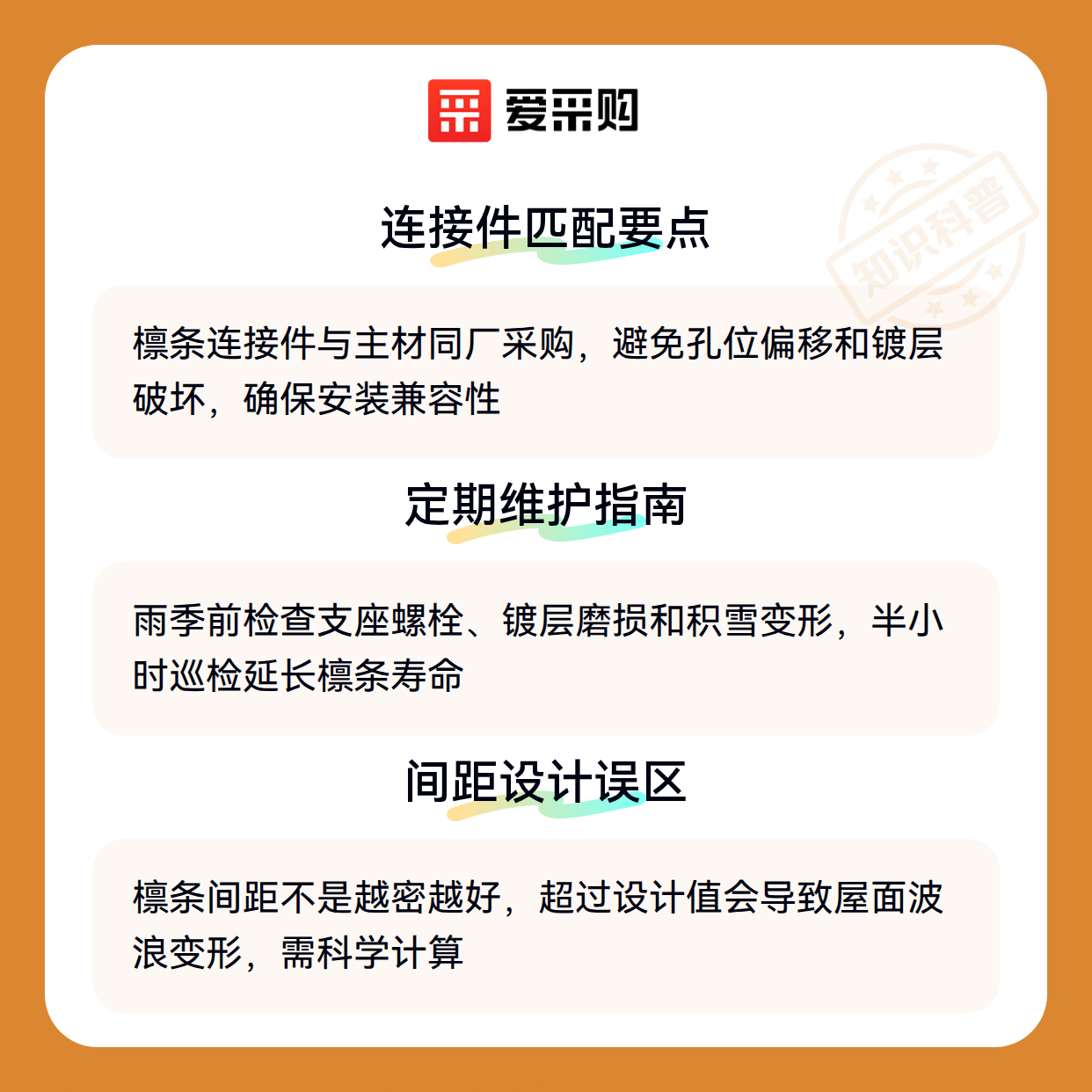 爱采购

连接件匹配要点

檩条连接件与主材同厂采购，避免孔位偏移和镀层破坏，确保安装兼容性

定期维护指南

雨季前检查支座螺栓、镀层磨损和积雪变形，半小时巡检延长檩条寿命

间距设计误区

檩条间距不是越密越好，超过设计值会导致屋面波浪变形，需科学计算

知识科普